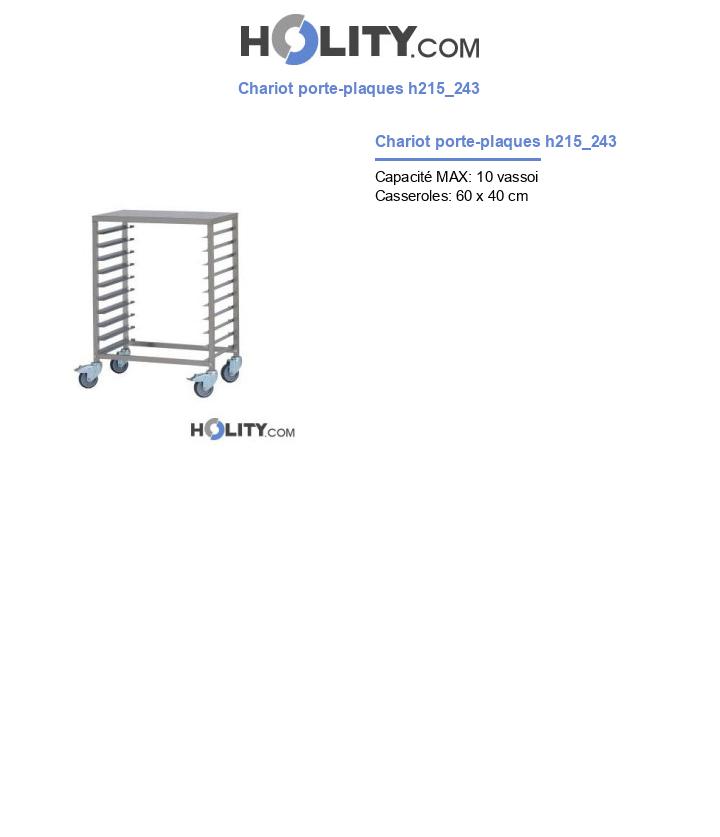 HOLITY.COM

Chariot porte-plaques h215_243

Chariot porte-plaques h215_243

Capacité MAX: 10 vassoi
Casseroles: 60 x 40 cm

HOLITY.COM